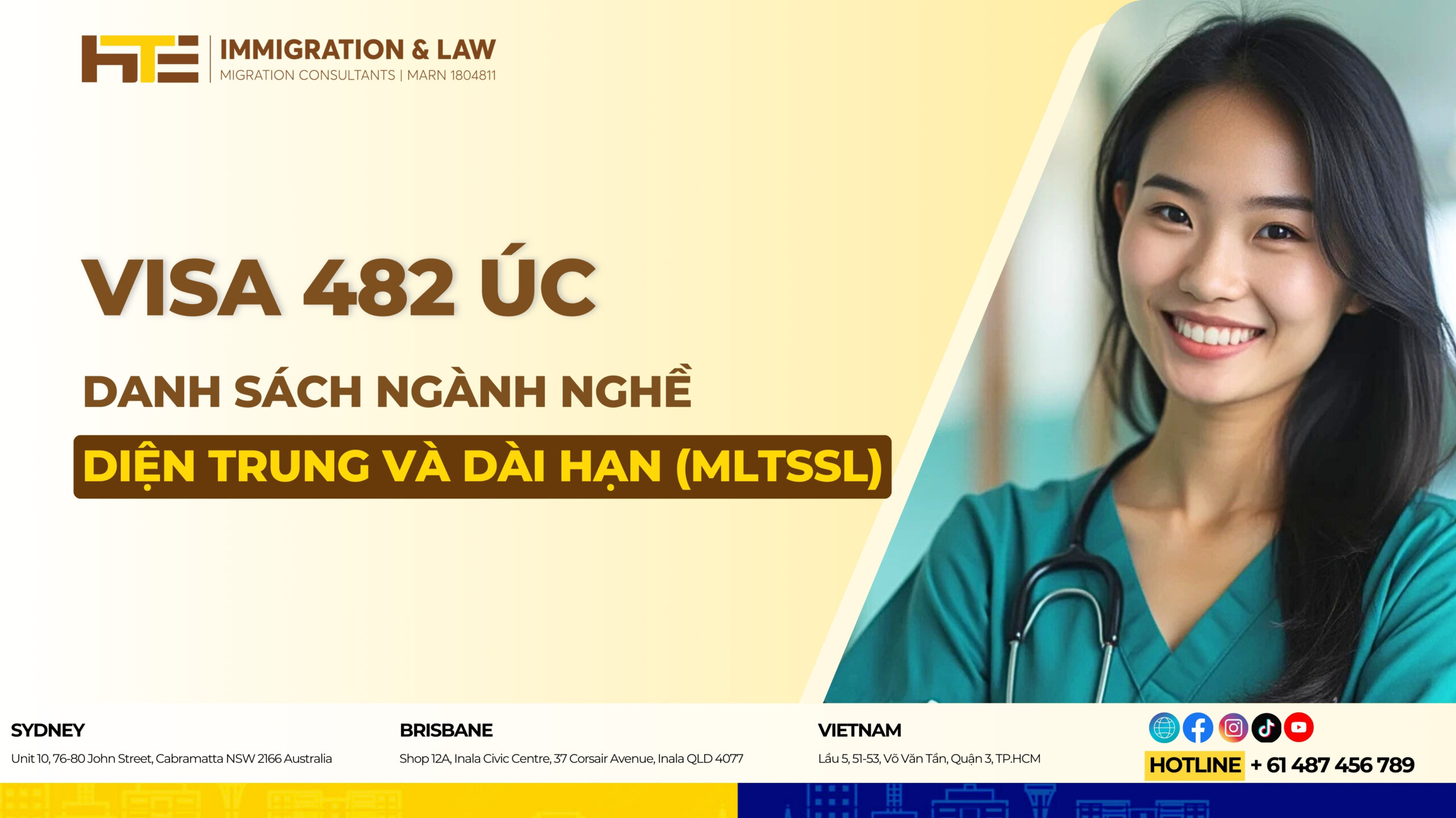 HTE IMMIGRATION & LAW
MIGRATION CONSULTANTS | MARN 1804811

VISA 482 ÚC

DANH SÁCH NGÀNH NGHỀ

DIỆN TRUNG VÀ DÀI HẠN (MLTSSL)

SYDNEY
Unit 10, 76-80 John Street, Cabramatta NSW 2166 Australia

BRISBANE
Shop 12A, Inala Civic Centre, 37 Corsair Avenue, Inala QLD 4077

VIETNAM
Lầu 5, 51-53, Võ Văn Tần, Quận 3, TP.HCM

HOTLINE + 61 487 456 789